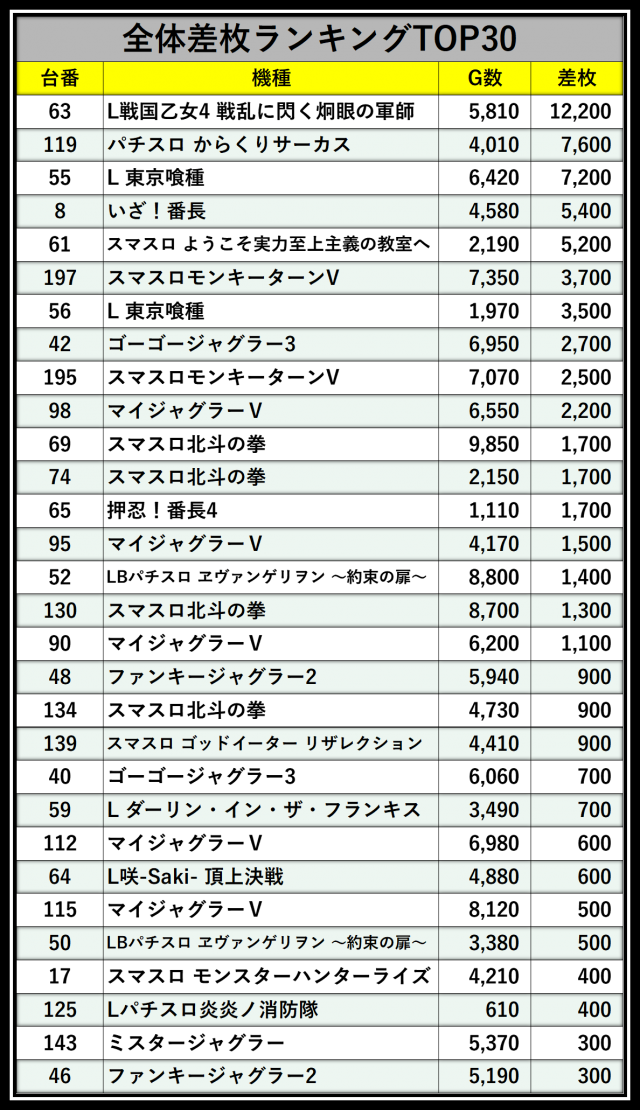 全体差枚ランキングTOP30

| 台番 | 機種 | G数 | 差枚 |
|---|---|---|---|
| 63 | L戦国乙女4 戦乱に閃く炯眼の軍師 | 5,810 | 12,200 |
| 119 | パチスロ からくりサーカス | 4,010 | 7,600 |
| 55 | L 東京喰種 | 6,420 | 7,200 |
| 8 | いざ！番長 | 4,580 | 5,400 |
| 61 | スマスロ ようこそ実力至上主義の教室へ | 2,190 | 5,200 |
| 197 | スマスロモンキーターンV | 7,350 | 3,700 |
| 56 | L 東京喰種 | 1,970 | 3,500 |
| 42 | ゴーゴージャグラー3 | 6,950 | 2,700 |
| 195 | スマスロモンキーターンV | 7,070 | 2,500 |
| 98 | マイジャグラーV | 6,550 | 2,200 |
| 69 | スマスロ北斗の拳 | 9,850 | 1,700 |
| 74 | スマスロ北斗の拳 | 2,150 | 1,700 |
| 65 | 押忍！番長4 | 1,110 | 1,700 |
| 95 | マイジャグラーV | 4,170 | 1,500 |
| 52 | LBパチスロ ヱヴァンゲリヲン ～約束の扉～ | 8,800 | 1,400 |
| 130 | スマスロ北斗の拳 | 8,700 | 1,300 |
| 90 | マイジャグラーV | 6,200 | 1,100 |
| 48 | ファンキージャグラー2 | 5,940 | 900 |
| 134 | スマスロ北斗の拳 | 4,730 | 900 |
| 139 | スマスロ ゴッドイーター リザレクション | 4,410 | 900 |
| 40 | ゴーゴージャグラー3 | 6,060 | 700 |
| 59 | L ダーリン・イン・ザ・フランキス | 3,490 | 700 |
| 112 | マイジャグラーV | 6,980 | 600 |
| 64 | L咲-Saki- 頂上決戦 | 4,880 | 600 |
| 115 | マイジャグラーV | 8,120 | 500 |
| 50 | LBパチスロ ヱヴァンゲリヲン ～約束の扉～ | 3,380 | 500 |
| 17 | スマスロ モンスターハンターライズ | 4,210 | 400 |
| 125 | Lパチスロ炎炎ノ消防隊 | 610 | 400 |
| 143 | ミスタージャグラー | 5,370 | 300 |
| 46 | ファンキージャグラー2 | 5,190 | 300 |